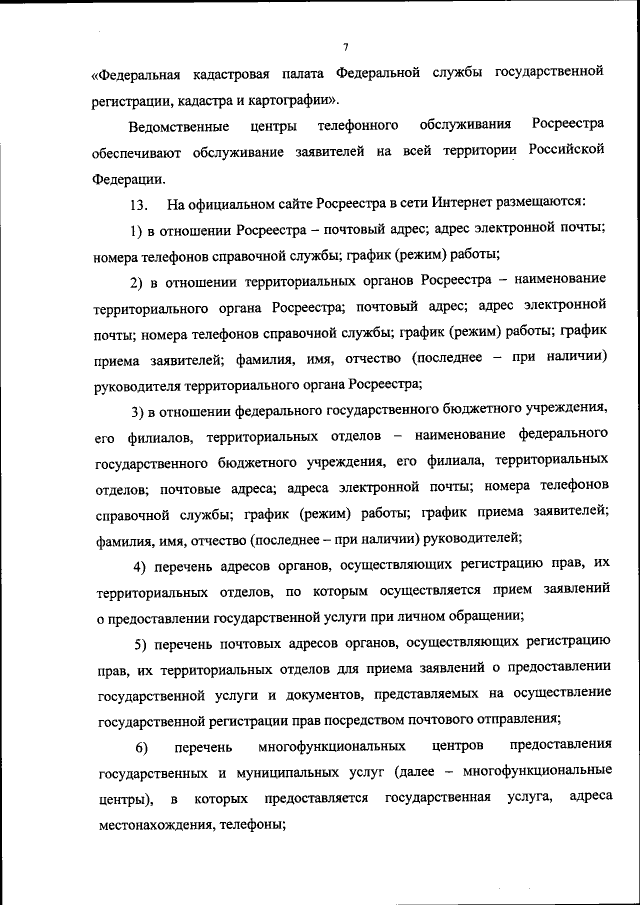 7

«Федеральная кадастровая палата Федеральной службы государственной регистрации, кадастра и картографии».

Ведомственные центры телефонного обслуживания Росреестра обеспечивают обслуживание заявителей на всей территории Российской Федерации.

13. На официальном сайте Росреестра в сети Интернет размещаются:

1) в отношении Росреестра – почтовый адрес; адрес электронной почты; номера телефонов справочной службы; график (режим) работы;

2) в отношении территориальных органов Росреестра – наименование территориального органа Росреестра; почтовый адрес; адрес электронной почты; номера телефонов справочной службы; график (режим) работы; график приема заявителей; фамилия, имя, отчество (последнее – при наличии) руководителя территориального органа Росреестра;

3) в отношении федерального государственного бюджетного учреждения, его филиалов, территориальных отделов – наименование федерального государственного бюджетного учреждения, его филиала, территориальных отделов; почтовые адреса; адреса электронной почты; номера телефонов справочной службы; график (режим) работы; график приема заявителей; фамилия, имя, отчество (последнее – при наличии) руководителей;

4) перечень адресов органов, осуществляющих регистрацию прав, их территориальных отделов, по которым осуществляется прием заявлений о предоставлении государственной услуги при личном обращении;

5) перечень почтовых адресов органов, осуществляющих регистрацию прав, их территориальных отделов для приема заявлений о предоставлении государственной услуги и документов, представляемых на осуществление государственной регистрации прав посредством почтового отправления;

6) перечень многофункциональных центров предоставления государственных и муниципальных услуг (далее – многофункциональные центры), в которых предоставляется государственная услуга, адреса местонахождения, телефоны;